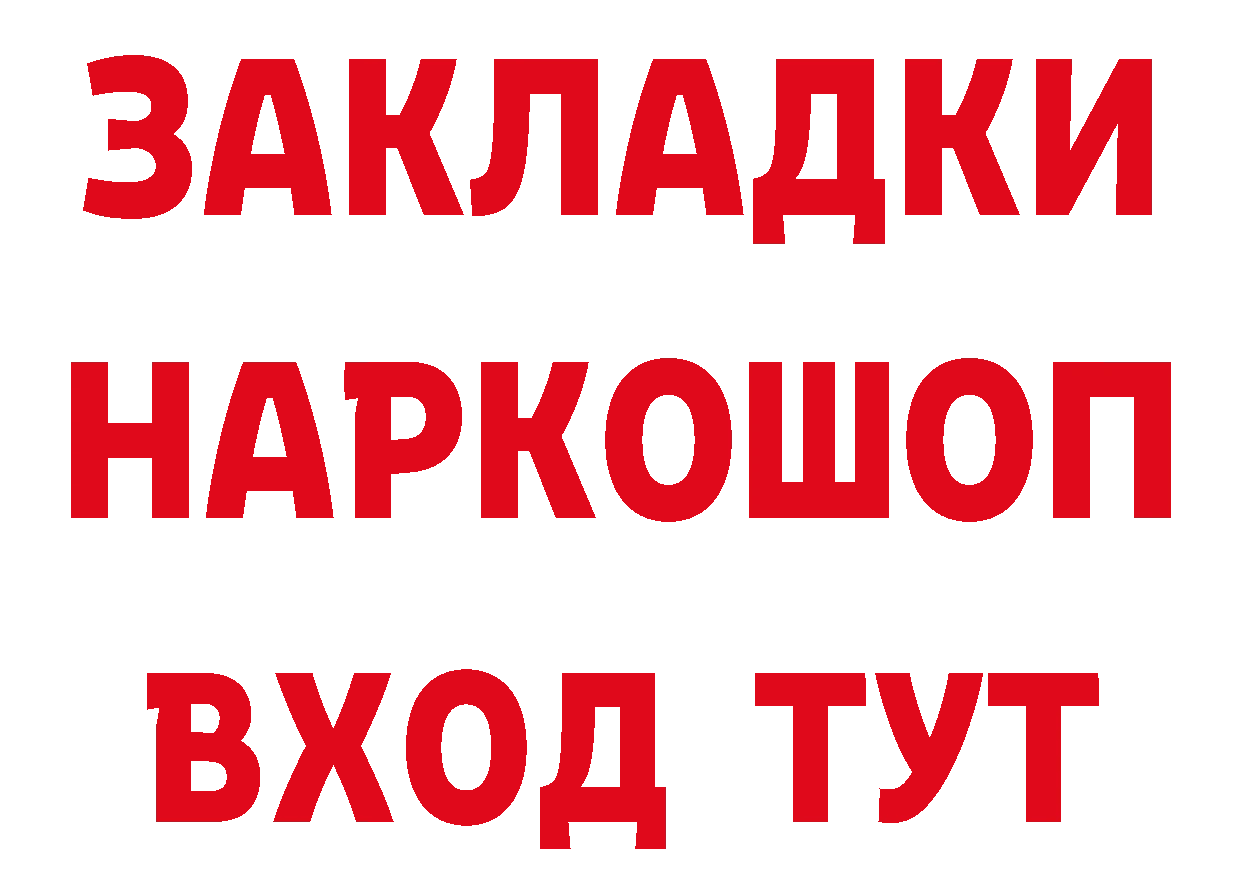 ЗАКЛАДКИ НАРКОШОП ВХОД ТУТ